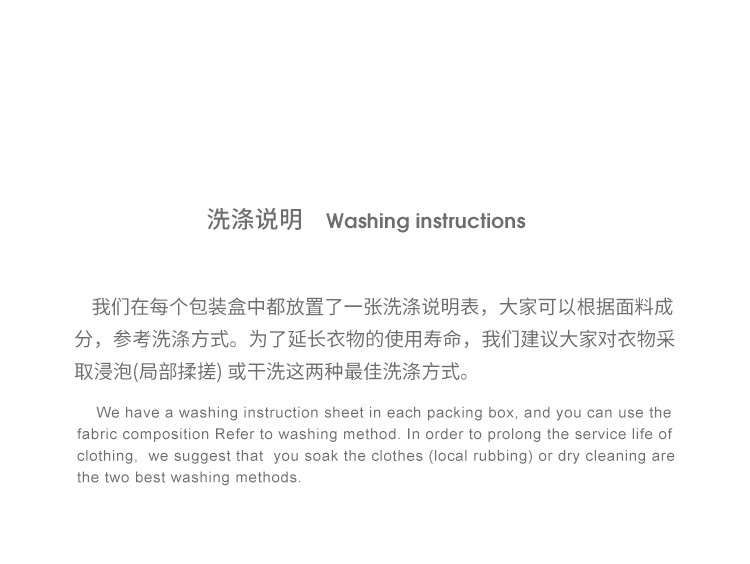 洗涤说明 Washing instructions

我们在每个包装盒中都放置了一张洗涤说明表，大家可以根据面料成分，参考洗涤方式。为了延长衣物的使用寿命，我们建议大家对衣物采取浸泡(局部揉搓)或干洗这两种最佳洗涤方式。

We have a washing instruction sheet in each packing box, and you can use the fabric composition Refer to washing method. In order to prolong the service life of clothing, we suggest that you soak the clothes (local rubbing) or dry cleaning are the two best washing methods.